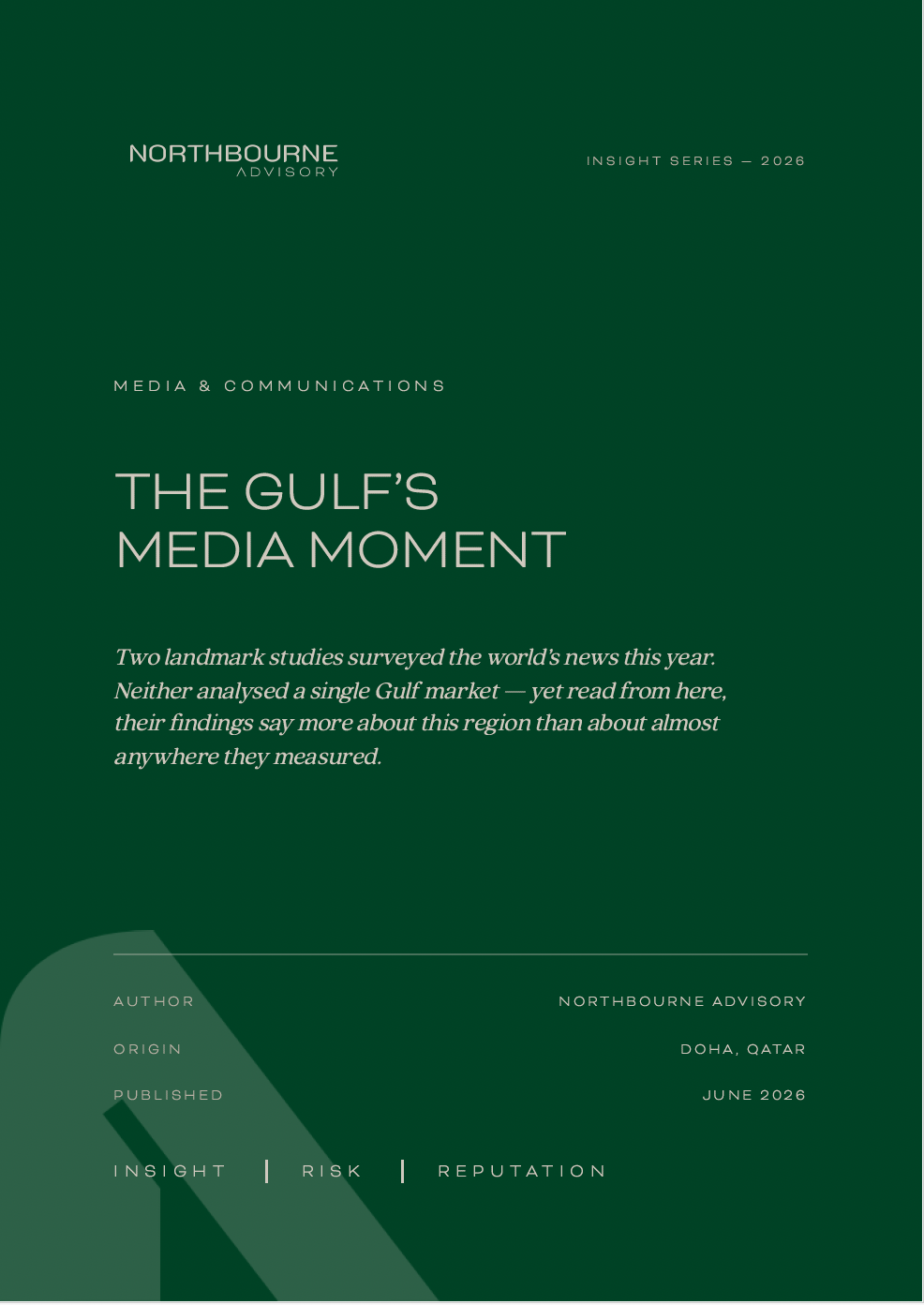 NORTHBOURNE
ADVISORY

INSIGHT SERIES — 2026

MEDIA & COMMUNICATIONS

THE GULF'S
MEDIA MOMENT

Two landmark studies surveyed the world's news this year. Neither analysed a single Gulf market — yet read from here, their findings say more about this region than about almost anywhere they measured.

AUTHOR NORTHBOURNE ADVISORY

ORIGIN DOHA, QATAR

PUBLISHED JUNE 2026

INSIGHT | RISK | REPUTATION